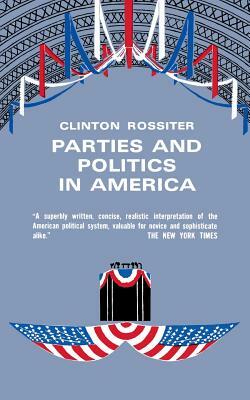 CLINTON ROSSITER

PARTIES AND POLITICS IN AMERICA

"A superbly written, concise, realistic interpretation of the American political system, valuable for novice and sophisticate alike."
THE NEW YORK TIMES